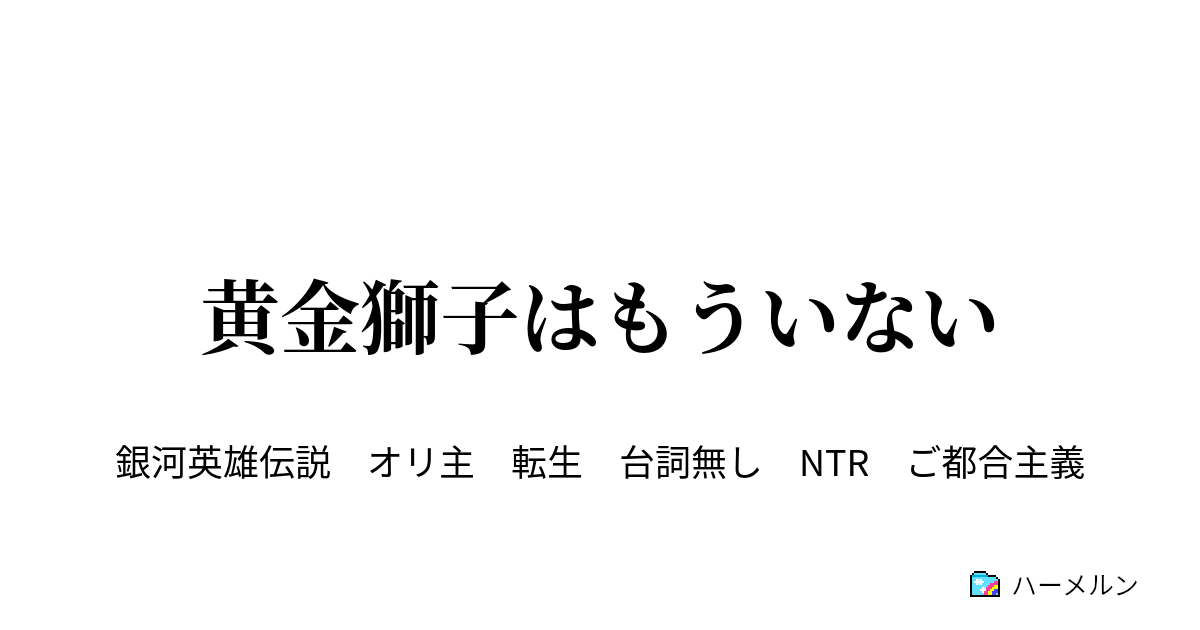 黄金獅子はもういない

銀河英雄伝説　オリ主　転生　台詞無し　NTR　ご都合主義

ハーメルン